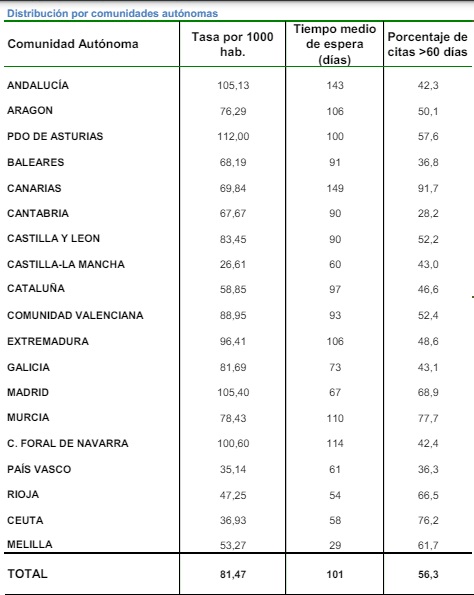 Distribución por comunidades autónomas

| Comunidad Autónoma | Tasa por 1000 hab. | Tiempo medio de espera (días) | Porcentaje de citas >60 días |
|---|---|---|---|
| ANDALUCÍA | 105,13 | 143 | 42,3 |
| ARAGON | 76,29 | 106 | 50,1 |
| PDO DE ASTURIAS | 112,00 | 100 | 57,6 |
| BALEARES | 68,19 | 91 | 36,8 |
| CANARIAS | 69,84 | 149 | 91,7 |
| CANTABRIA | 67,67 | 90 | 28,2 |
| CASTILLA Y LEON | 83,45 | 90 | 52,2 |
| CASTILLA-LA MANCHA | 26,61 | 60 | 43,0 |
| CATALUÑA | 58,85 | 97 | 46,6 |
| COMUNIDAD VALENCIANA | 88,95 | 93 | 52,4 |
| EXTREMADURA | 96,41 | 106 | 48,6 |
| GALICIA | 81,69 | 73 | 43,1 |
| MADRID | 105,40 | 67 | 68,9 |
| MURCIA | 78,43 | 110 | 77,7 |
| C. FORAL DE NAVARRA | 100,60 | 114 | 42,4 |
| PAÍS VASCO | 35,14 | 61 | 36,3 |
| RIOJA | 47,25 | 54 | 66,5 |
| CEUTA | 36,93 | 58 | 76,2 |
| MELILLA | 53,27 | 29 | 61,7 |
| TOTAL | 81,47 | 101 | 56,3 |